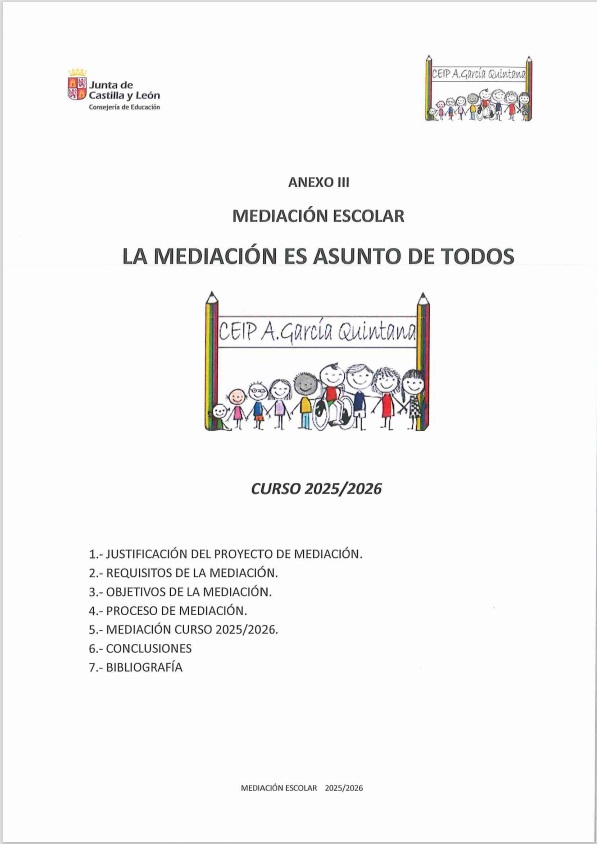 Junta de Castilla y León
Consejería de Educación

CEIP A.García Quintana

ANEXO III

MEDIACIÓN ESCOLAR

LA MEDIACIÓN ES ASUNTO DE TODOS

CEIP A.García Quintana

CURSO 2025/2026

1.- JUSTIFICACIÓN DEL PROYECTO DE MEDIACIÓN.
2.- REQUISITOS DE LA MEDIACIÓN.
3.- OBJETIVOS DE LA MEDIACIÓN.
4.- PROCESO DE MEDIACIÓN.
5.- MEDIACIÓN CURSO 2025/2026.
6.- CONCLUSIONES
7.- BIBLIOGRAFÍA

MEDIACIÓN ESCOLAR 2025/2026